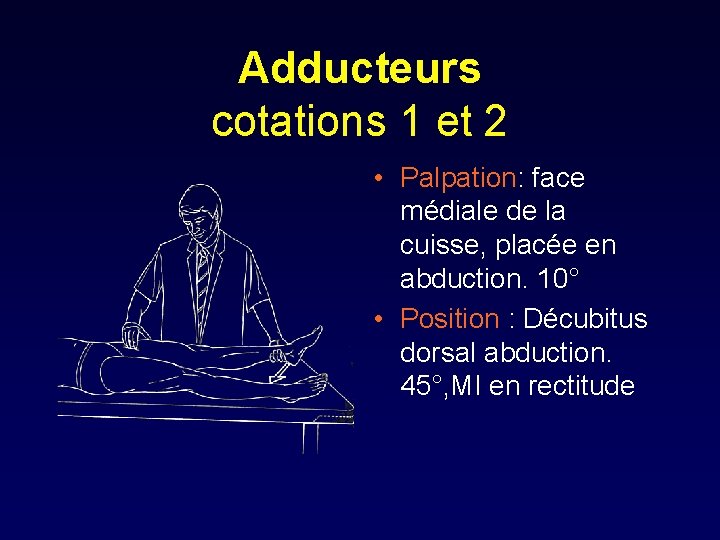 Adducteurs
cotations 1 et 2

• Palpation: face médiale de la cuisse, placée en abduction. 10°
• Position : Décubitus dorsal abduction. 45°,MI en rectitude